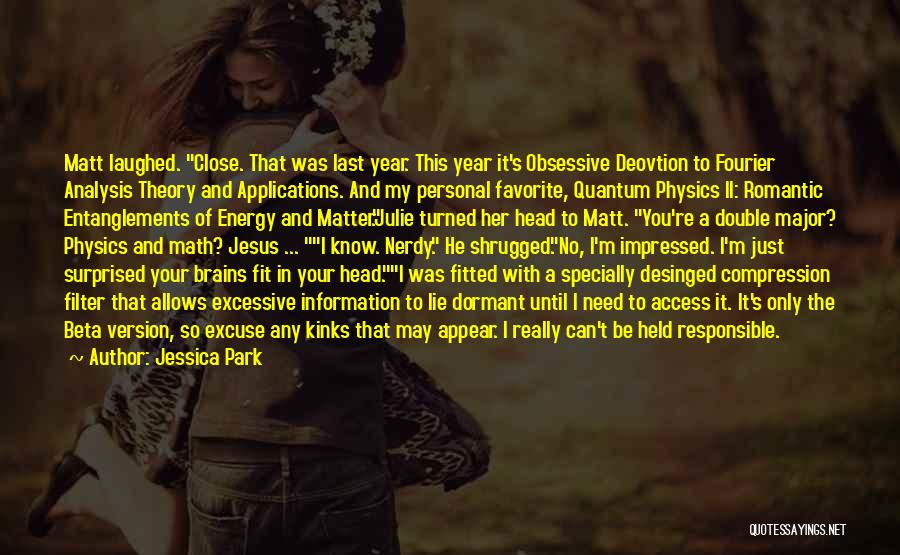 Matt laughed. "Close. That was last year. This year it's Obsessive Deovtion to Fourier Analysis Theory and Applications. And my personal favorite, Quantum Physics II: Romantic Entanglements of Energy and Matter."Julie turned her head to Matt. "You're a double major? Physics and math? Jesus ... ""I know. Nerdy." He shrugged."No, I'm impressed. I'm just surprised your brains fit in your head.""I was fitted with a specially desinged compression filter that allows excessive information to lie dormant until I need to access it. It's only the Beta version, so excuse any kinks that may appear. I really can't be held responsible.

~ Author: Jessica Park

QUOTESSAYINGS.NET